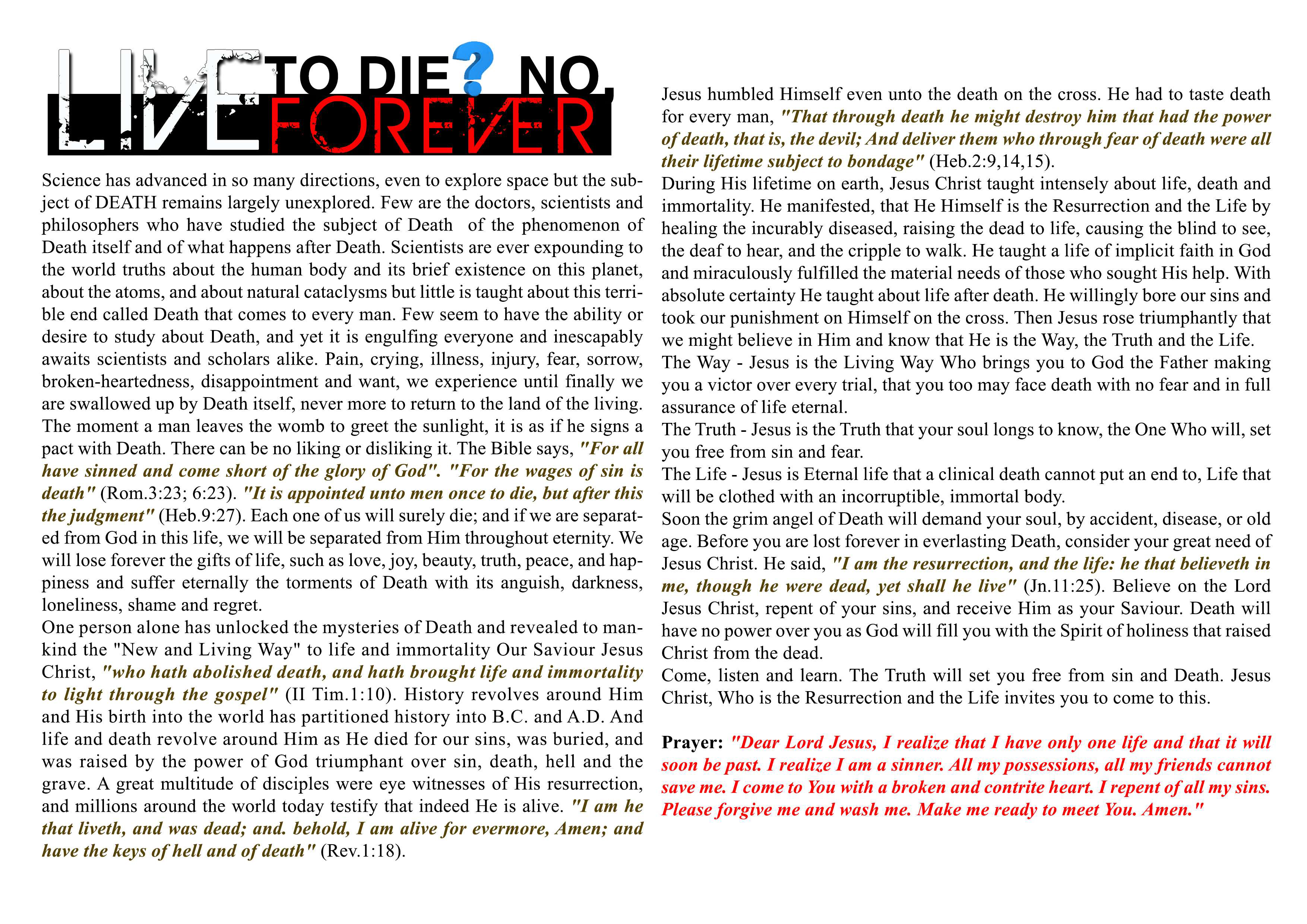 LIVE TO DIE? NO, LIVE FOREVER

Science has advanced in so many directions, even to explore space but the subject of DEATH remains largely unexplored. Few are the doctors, scientists and philosophers who have studied the subject of Death of the phenomenon of Death itself and of what happens after Death. Scientists are ever expounding to the world truths about the human body and its brief existence on this planet, about the atoms, and about natural cataclysms but little is taught about this terrible end called Death that comes to every man. Few seem to have the ability or desire to study about Death, and yet it is engulfing everyone and inescapably awaits scientists and scholars alike. Pain, crying, illness, injury, fear, sorrow, broken-heartedness, disappointment and want, we experience until finally we are swallowed up by Death itself, never more to return to the land of the living. The moment a man leaves the womb to greet the sunlight, it is as if he signs a pact with Death. There can be no liking or disliking it. The Bible says, "For all have sinned and come short of the glory of God". "For the wages of sin is death" (Rom.3:23; 6:23). "It is appointed unto men once to die, but after this the judgment" (Heb.9:27). Each one of us will surely die; and if we are separated from God in this life, we will be separated from Him throughout eternity. We will lose forever the gifts of life, such as love, joy, beauty, truth, peace, and happiness and suffer eternally the torments of Death with its anguish, darkness, loneliness, shame and regret.
One person alone has unlocked the mysteries of Death and revealed to mankind the "New and Living Way" to life and immortality Our Saviour Jesus Christ, "who hath abolished death, and hath brought life and immortality to light through the gospel" (II Tim.1:10). History revolves around Him and His birth into the world has partitioned history into B.C. and A.D. And life and death revolve around Him as He died for our sins, was buried, and was raised by the power of God triumphant over sin, death, hell and the grave. A great multitude of disciples were eye witnesses of His resurrection, and millions around the world today testify that indeed He is alive. "I am he that liveth, and was dead; and. behold, I am alive for evermore, Amen; and have the keys of hell and of death" (Rev.1:18).

Jesus humbled Himself even unto the death on the cross. He had to taste death for every man, "That through death he might destroy him that had the power of death, that is, the devil; And deliver them who through fear of death were all their lifetime subject to bondage" (Heb.2:9,14,15).
During His lifetime on earth, Jesus Christ taught intensely about life, death and immortality. He manifested, that He Himself is the Resurrection and the Life by healing the incurably diseased, raising the dead to life, causing the blind to see, the deaf to hear, and the cripple to walk. He taught a life of implicit faith in God and miraculously fulfilled the material needs of those who sought His help. With absolute certainty He taught about life after death. He willingly bore our sins and took our punishment on Himself on the cross. Then Jesus rose triumphantly that we might believe in Him and know that He is the Way, the Truth and the Life.
The Way - Jesus is the Living Way Who brings you to God the Father making you a victor over every trial, that you too may face death with no fear and in full assurance of life eternal.
The Truth - Jesus is the Truth that your soul longs to know, the One Who will, set you free from sin and fear.
The Life - Jesus is Eternal life that a clinical death cannot put an end to, Life that will be clothed with an incorruptible, immortal body.
Soon the grim angel of Death will demand your soul, by accident, disease, or old age. Before you are lost forever in everlasting Death, consider your great need of Jesus Christ. He said, "I am the resurrection, and the life: he that believeth in me, though he were dead, yet shall he live" (Jn.11:25). Believe on the Lord Jesus Christ, repent of your sins, and receive Him as your Saviour. Death will have no power over you as God will fill you with the Spirit of holiness that raised Christ from the dead.
Come, listen and learn. The Truth will set you free from sin and Death. Jesus Christ, Who is the Resurrection and the Life invites you to come to this.

Prayer: "Dear Lord Jesus, I realize that I have only one life and that it will soon be past. I realize I am a sinner. All my possessions, all my friends cannot save me. I come to You with a broken and contrite heart. I repent of all my sins. Please forgive me and wash me. Make me ready to meet You. Amen."